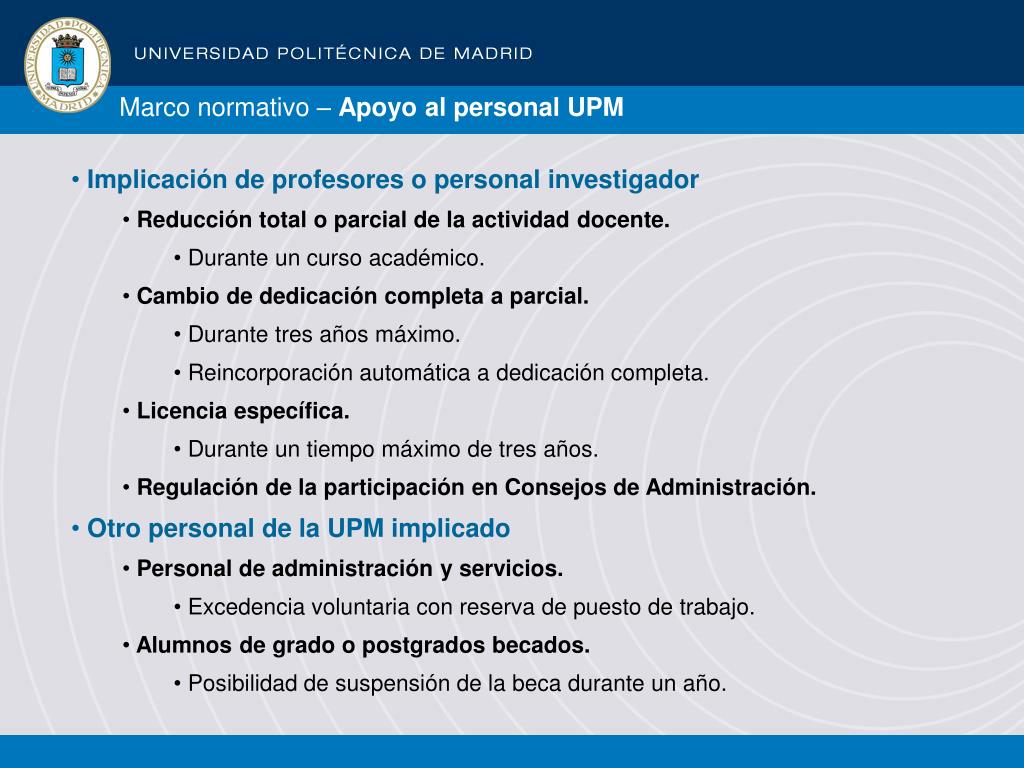 UNIVERSIDAD POLITÉCNICA DE MADRID

UNIVERSIDAD POLITÉCNICA MADRID

Marco normativo – Apoyo al personal UPM

• Implicación de profesores o personal investigador
• Reducción total o parcial de la actividad docente.
• Durante un curso académico.
• Cambio de dedicación completa a parcial.
• Durante tres años máximo.
• Reincorporación automática a dedicación completa.
• Licencia específica.
• Durante un tiempo máximo de tres años.
• Regulación de la participación en Consejos de Administración.
• Otro personal de la UPM implicado
• Personal de administración y servicios.
• Excedencia voluntaria con reserva de puesto de trabajo.
• Alumnos de grado o postgrados becados.
• Posibilidad de suspensión de la beca durante un año.